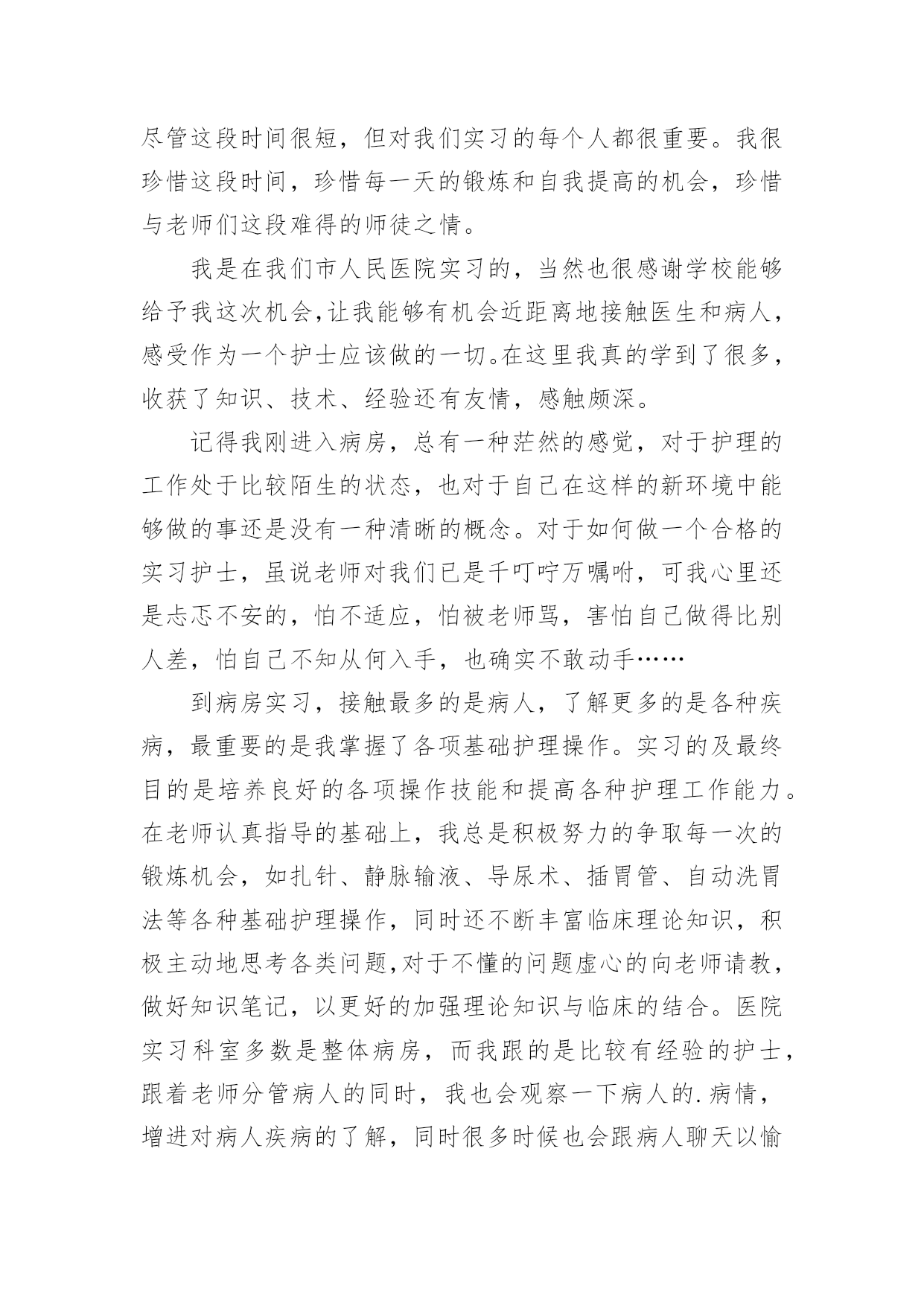 尽管这段时间很短，但对我们实习的每个人都很重要。我很珍惜这段时间，珍惜每一天的锻炼和自我提高的机会，珍惜与老师们这段难得的师徒之情。

我是在我们市人民医院实习的，当然也很感谢学校能够给予我这次机会,让我能够有机会近距离地接触医生和病人，感受作为一个护士应该做的一切。在这里我真的学到了很多，收获了知识、技术、经验还有友情，感触颇深。

记得我刚进入病房，总有一种茫然的感觉，对于护理的工作处于比较陌生的状态，也对于自己在这样的新环境中能够做的事还是没有一种清晰的概念。对于如何做一个合格的实习护士，虽说老师对我们已是千叮咛万嘱咐，可我心里还是忐忑不安的，怕不适应，怕被老师骂，害怕自己做得比别人差，怕自己不知从何入手，也确实不敢动手……

到病房实习，接触最多的是病人，了解更多的是各种疾病，最重要的是我掌握了各项基础护理操作。实习的及最终目的是培养良好的各项操作技能和提高各种护理工作能力。在老师认真指导的基础上，我总是积极努力的争取每一次的锻炼机会，如扎针、静脉输液、导尿术、插胃管、自动洗胃法等各种基础护理操作，同时还不断丰富临床理论知识，积极主动地思考各类问题,对于不懂的问题虚心的向老师请教，做好知识笔记，以更好的加强理论知识与临床的结合。医院实习科室多数是整体病房，而我跟的是比较有经验的护士，跟着老师分管病人的同时，我也会观察一下病人的.病情，增进对病人疾病的了解，同时很多时候也会跟病人聊天以愉